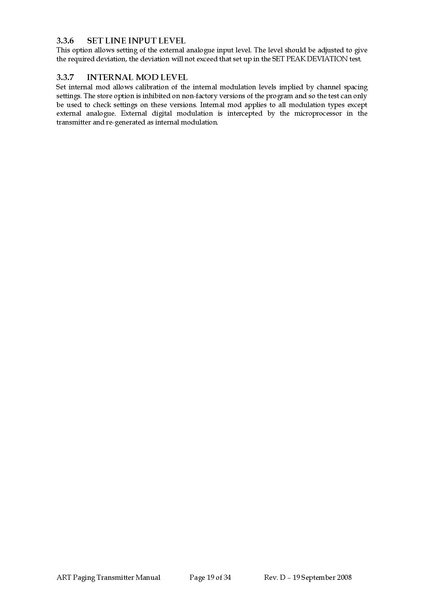 3.3.6 SET LINE INPUT LEVEL
This option allows setting of the external analogue input level. The level should be adjusted to give the required deviation, the deviation will not exceed that set up in the SET PEAK DEVIATION test.

3.3.7 INTERNAL MOD LEVEL
Set internal mod allows calibration of the internal modulation levels implied by channel spacing settings. The store option is inhibited on non-factory versions of the program and so the test can only be used to check settings on these versions. Internal mod applies to all modulation types except external analogue. External digital modulation is intercepted by the microprocessor in the transmitter and re-generated as internal modulation.

ART Paging Transmitter Manual Page 19 of 34 Rev. D – 19 September 2008